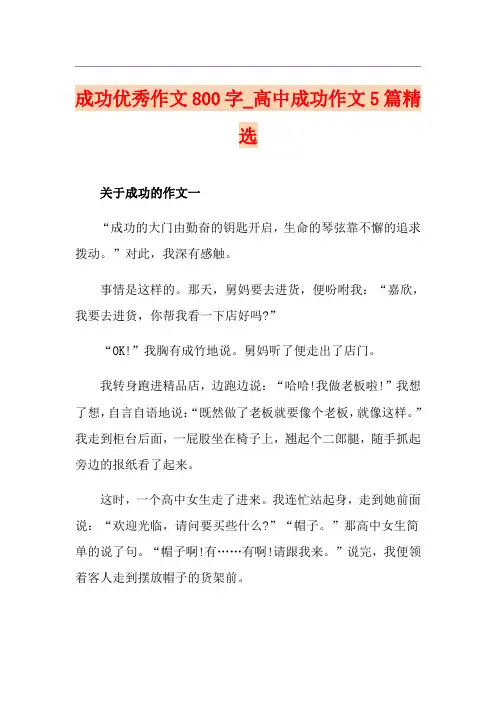 成功优秀作文800字_高中成功作文5篇精选

关于成功的作文一

“成功的大门由勤奋的钥匙开启，生命的琴弦靠不懈的追求拨动。”对此，我深有感触。

事情是这样的。那天，舅妈要去进货，便吩咐我：“嘉欣，我要去进货，你帮我看一下店好吗?”

“OK!”我胸有成竹地说。舅妈听了便走出了店门。

我转身跑进精品店，边跑边说：“哈哈!我做老板啦!”我想了想，自言自语地说：“既然做了老板就要像个老板，就像这样。”我走到柜台后面，一屁股坐在椅子上，翘起个二郎腿，随手抓起旁边的报纸看了起来。

这时，一个高中女生走了进来。我连忙站起身，走到她前面说：“欢迎光临，请问要买些什么?”“帽子。”那高中女生简单的说了句。“帽子啊!有……有啊!请跟我来。”说完，我便领着客人走到摆放帽子的货架前。